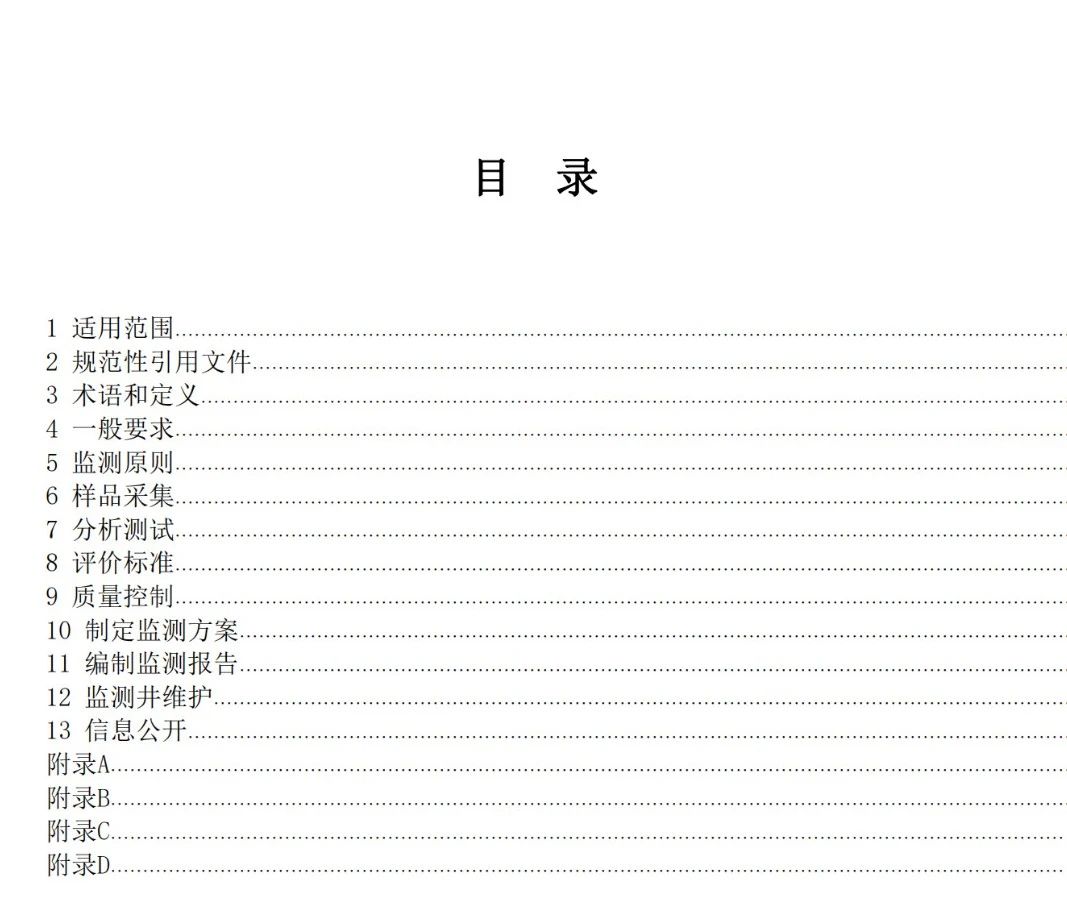 目　录

1 适用范围
2 规范性引用文件
3 术语和定义
4 一般要求
5 监测原则
6 样品采集
7 分析测试
8 评价标准
9 质量控制
10 制定监测方案
11 编制监测报告
12 监测井维护
13 信息公开
附录A
附录B
附录C
附录D